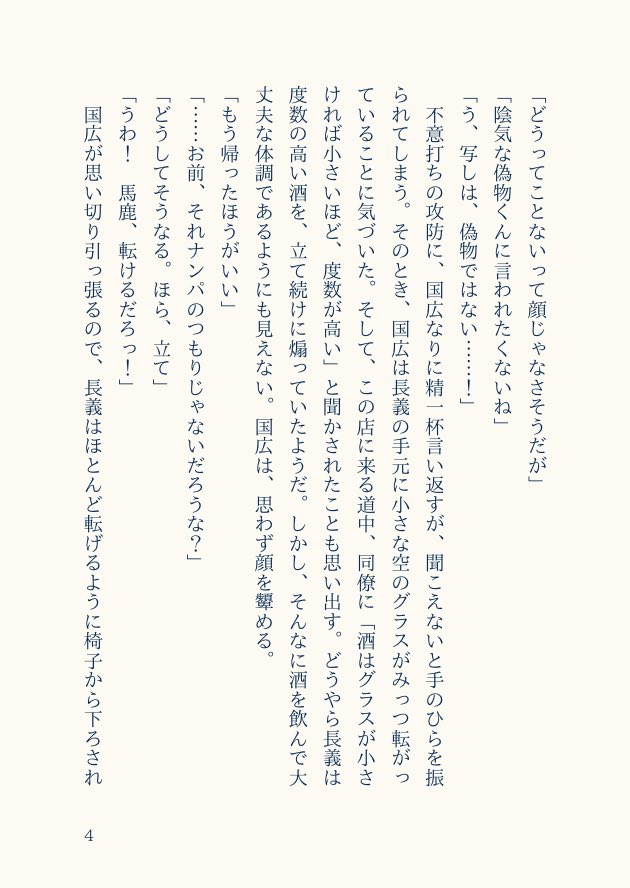 「どうってことないって顔じゃなさそうだが」

「陰気な偽物くんに言われたくないね」

「う、写しは、偽物ではない……！」

不意打ちの攻防に、国広なりに精一杯言い返すが、聞こえないと手のひらを振られてしまう。そのとき、国広は長義の手元に小さな空のグラスがみっつ転がっていることに気づいた。そして、この店に来る道中、同僚に「酒はグラスが小さければ小さいほど、度数が高い」と聞かされたことも思い出す。どうやら長義は度数の高い酒を、立て続けに煽っていたようだ。しかし、そんなに酒を飲んで大丈夫な体調であるようにも見えない。国広は、思わず顔を顰める。

「もう帰ったほうがいい」

「……お前、それナンパのつもりじゃないだろうな？」

「どうしてそうなる。ほら、立て」

「うわ！　馬鹿、転けるだろっ！」

国広が思い切り引っ張るので、長義はほとんど転げるように椅子から下ろされ

4